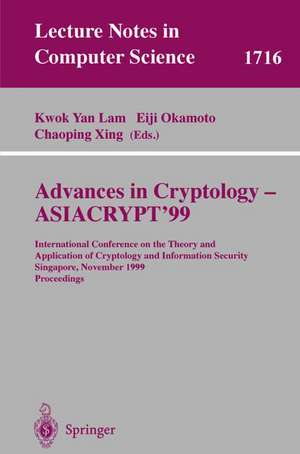 Lecture Notes in Computer Science 1716

Kwok Yan Lam Eiji Okamoto
Chaoping Xing (Eds.)

Advances in Cryptology –
ASIACRYPT'99

International Conference on the Theory and Application of Cryptology and Information Security
Singapore, November 1999
Proceedings

Springer